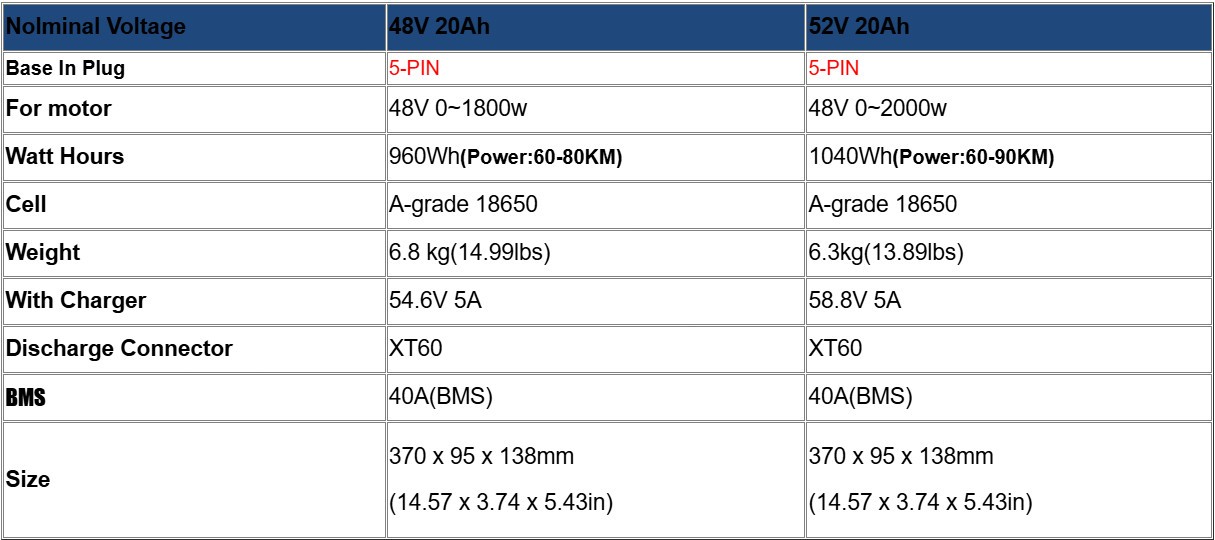 | Nolminal Voltage | 48V 20Ah | 52V 20Ah |
|---|---|---|
| Base In Plug | 5-PIN | 5-PIN |
| For motor | 48V 0~1800w | 48V 0~2000w |
| Watt Hours | 960Wh(Power:60-80KM) | 1040Wh(Power:60-90KM) |
| Cell | A-grade 18650 | A-grade 18650 |
| Weight | 6.8 kg(14.99lbs) | 6.3kg(13.89lbs) |
| With Charger | 54.6V 5A | 58.8V 5A |
| Discharge Connector | XT60 | XT60 |
| BMS | 40A(BMS) | 40A(BMS) |
| Size | 370 x 95 x 138mm (14.57 x 3.74 x 5.43in) | 370 x 95 x 138mm (14.57 x 3.74 x 5.43in) |